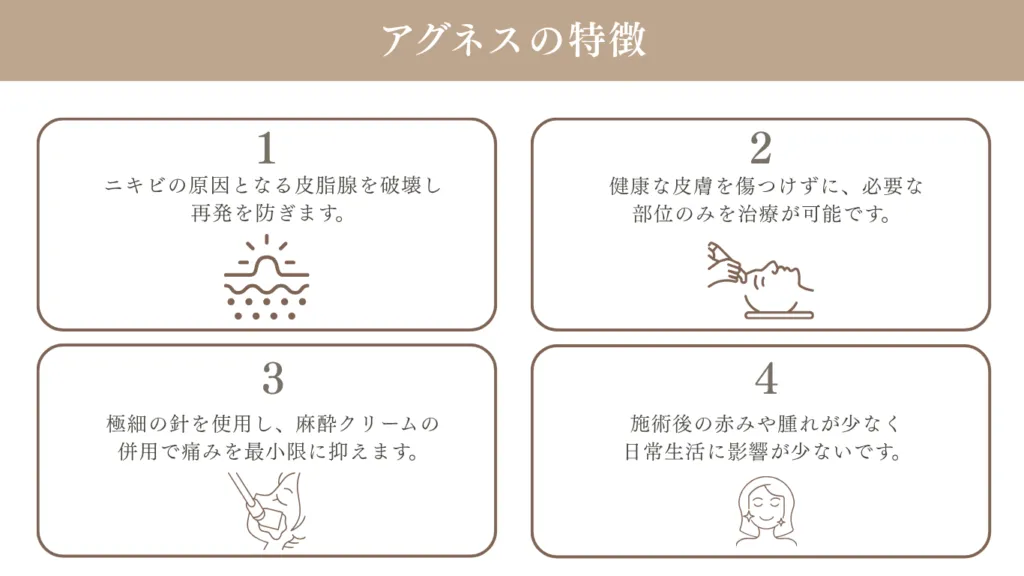 アグネスの特徴

1

ニキビの原因となる皮脂腺を破壊し
再発を防ぎます。

2

健康な皮膚を傷つけずに、必要な
部位のみを治療が可能です。

3

極細の針を使用し、麻酔クリームの
併用で痛みを最小限に抑えます。

4

施術後の赤みや腫れが少なく
日常生活に影響が少ないです。